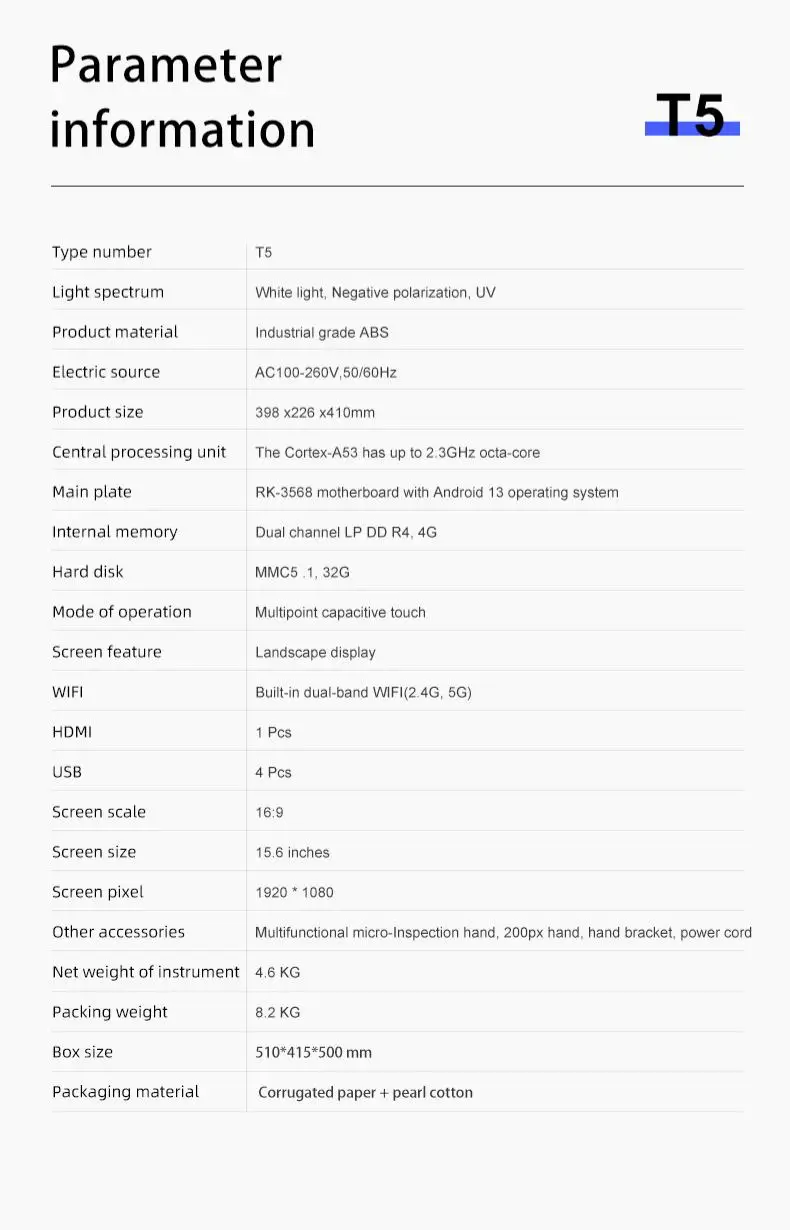 Parameter information

T5

| Type number | T5 |
|---|---|
| Light spectrum | White light, Negative polarization, UV |
| Product material | Industrial grade ABS |
| Electric source | AC100-260V,50/60Hz |
| Product size | 398 x226 x410mm |
| Central processing unit | The Cortex-A53 has up to 2.3GHz octa-core |
| Main plate | RK-3568 motherboard with Android 13 operating system |
| Internal memory | Dual channel LP DD R4, 4G |
| Hard disk | MMC5 .1, 32G |
| Mode of operation | Multipoint capacitive touch |
| Screen feature | Landscape display |
| WIFI | Built-in dual-band WIFI(2.4G, 5G) |
| HDMI | 1 Pcs |
| USB | 4 Pcs |
| Screen scale | 16:9 |
| Screen size | 15.6 inches |
| Screen pixel | 1920 * 1080 |
| Other accessories | Multifunctional micro-Inspection hand, 200px hand, hand bracket, power cord |
| Net weight of instrument | 4.6 KG |
| Packing weight | 8.2 KG |
| Box size | 510*415*500 mm |
| Packaging material | Corrugated paper + pearl cotton |